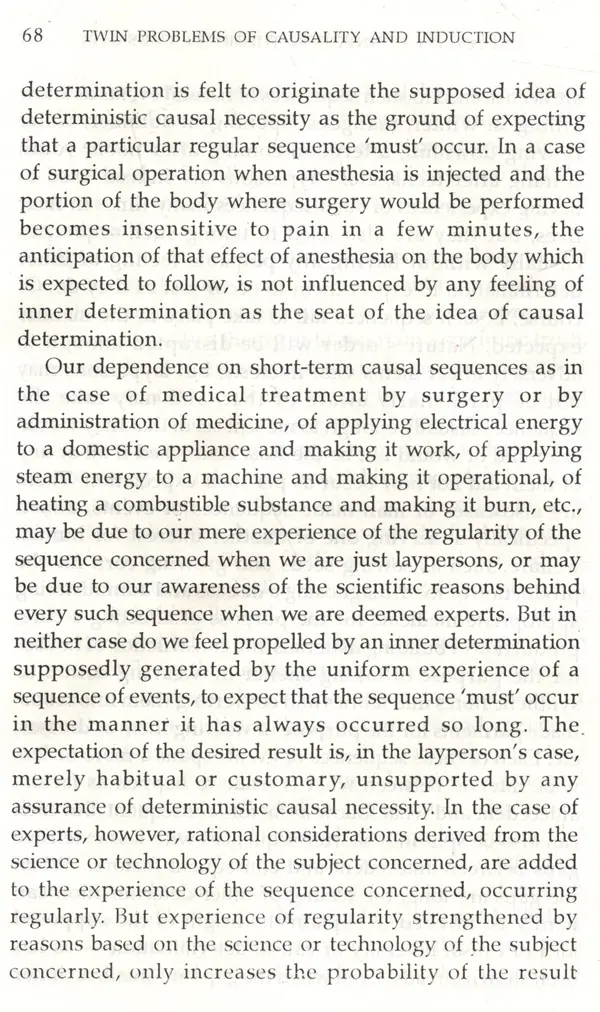 68 TWIN PROBLEMS OF CAUSALITY AND INDUCTION

determination is felt to originate the supposed idea of deterministic causal necessity as the ground of expecting that a particular regular sequence 'must' occur. In a case of surgical operation when anesthesia is injected and the portion of the body where surgery would be performed becomes insensitive to pain in a few minutes, the anticipation of that effect of anesthesia on the body which is expected to follow, is not influenced by any feeling of inner determination as the seat of the idea of causal determination.

Our dependence on short-term causal sequences as in the case of medical treatment by surgery or by administration of medicine, of applying electrical energy to a domestic appliance and making it work, of applying steam energy to a machine and making it operational, of heating a combustible substance and making it burn, etc., may be due to our mere experience of the regularity of the sequence concerned when we are just laypersons, or may be due to our awareness of the scientific reasons behind every such sequence when we are deemed experts. But in neither case do we feel propelled by an inner determination supposedly generated by the uniform experience of a sequence of events, to expect that the sequence 'must' occur in the manner it has always occurred so long. The expectation of the desired result is, in the layperson's case, merely habitual or customary, unsupported by any assurance of deterministic causal necessity. In the case of experts, however, rational considerations derived from the science or technology of the subject concerned, are added to the experience of the sequence concerned, occurring regularly. But experience of regularity strengthened by reasons based on the science or technology of the subject concerned, only increases the probability of the result